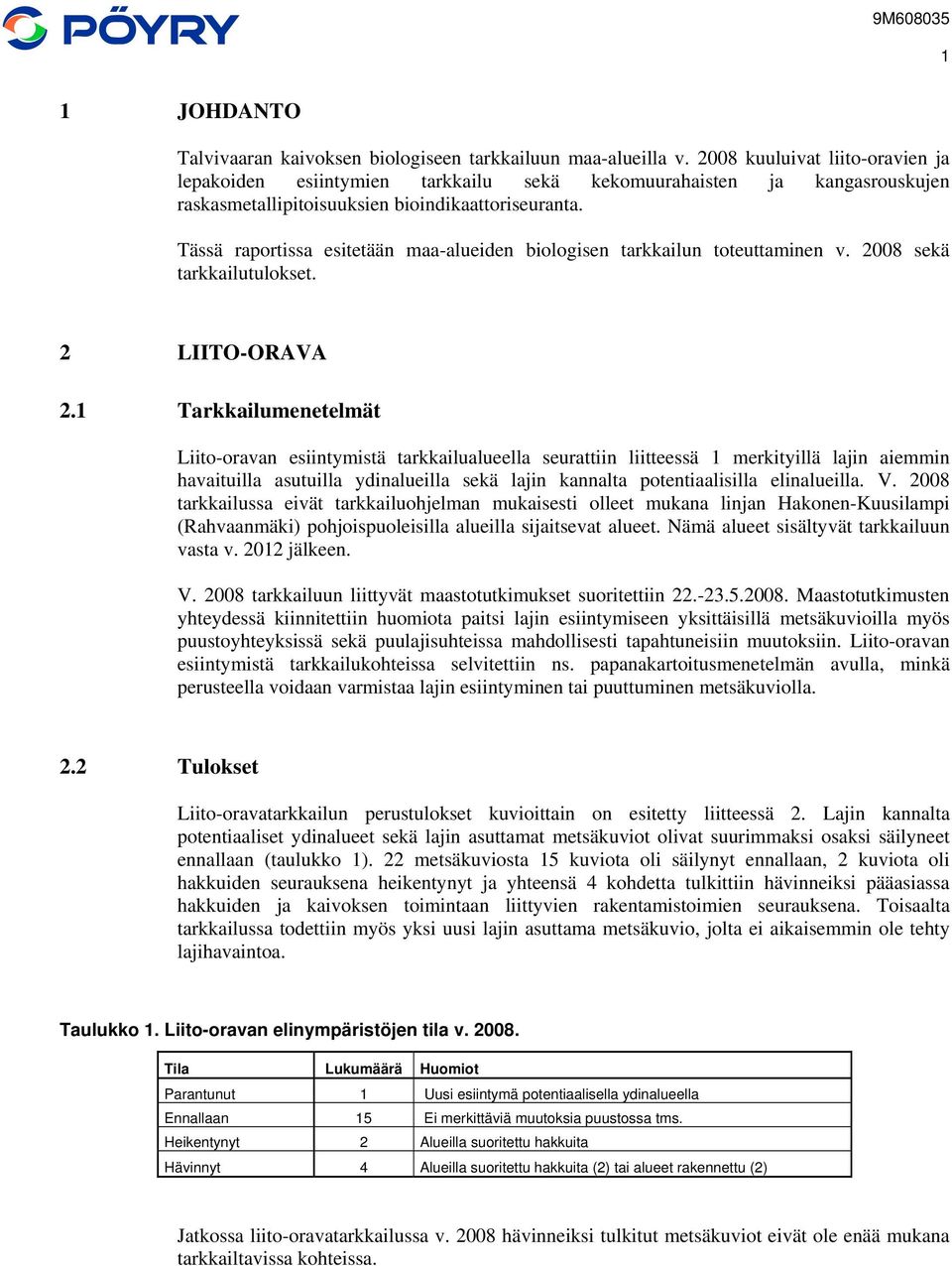 PÖYRY

9M608035

1

1 JOHDANTO

Talvivaaran kaivoksen biologiseen tarkkailuun maa-alueilla v. 2008 kuuluivat liito-oravien ja lepakoiden esiintymien tarkkailu sekä kekomuurahaisten ja kangasrouskujen raskasmetallipitoisuuksien bioindikaattoriseuranta.

Tässä raportissa esitetään maa-alueiden biologisen tarkkailun toteuttaminen v. 2008 sekä tarkkailutulokset.

2 LIITO-ORAVA

2.1 Tarkkailumenetelmät

Liito-oravan esiintymistä tarkkailualueella seurattiin liitteessä 1 merkityillä lajin aiemmin havaituilla asutuilla ydinalueilla sekä lajin kannalta potentiaalisilla elinalueilla. V. 2008 tarkkailussa eivät tarkkailuohjelman mukaisesti olleet mukana linjan Hakonen-Kuusilampi (Rahvaanmäki) pohjoispuoleisilla alueilla sijaitsevat alueet. Nämä alueet sisältyvät tarkkailuun vasta v. 2012 jälkeen.

V. 2008 tarkkailuun liittyvät maastotutkimukset suoritettiin 22.-23.5.2008. Maastotutkimusten yhteydessä kiinnitettiin huomiota paitsi lajin esiintymiseen yksittäisillä metsäkuvioilla myös puustoyhteyksissä sekä puulajisuhteissa mahdollisesti tapahtuneisiin muutoksiin. Liito-oravan esiintymistä tarkkailukohteissa selvitettiin ns. papanakartoitusmenetelmän avulla, minkä perusteella voidaan varmistaa lajin esiintyminen tai puuttuminen metsäkuviolla.

2.2 Tulokset

Liito-oravatarkkailun perustulokset kuvioittain on esitetty liitteessä 2. Lajin kannalta potentiaaliset ydinalueet sekä lajin asuttamat metsäkuviot olivat suurimmaksi osaksi säilyneet ennallaan (taulukko 1). 22 metsäkuviosta 15 kuviota oli säilynyt ennallaan, 2 kuviota oli hakkuiden seurauksena heikentynyt ja yhteensä 4 kohdetta tulkittiin hävinneiksi pääasiassa hakkuiden ja kaivoksen toimintaan liittyvien rakentamistoimien seurauksena. Toisaalta tarkkailussa todettiin myös yksi uusi lajin asuttama metsäkuvio, jolta ei aikaisemmin ole tehty lajihavaintoa.

Taulukko 1. Liito-oravan elinympäristöjen tila v. 2008.

| Tila | Lukumäärä | Huomiot |
|---|---|---|
| Parantunut | 1 | Uusi esiintymä potentiaalisella ydinalueella |
| Ennallaan | 15 | Ei merkittäviä muutoksia puustossa tms. |
| Heikentynyt | 2 | Alueilla suoritettu hakkuita |
| Hävinnyt | 4 | Alueilla suoritettu hakkuita (2) tai alueet rakennettu (2) |

Jatkossa liito-oravatarkkailussa v. 2008 hävinneiksi tulkitut metsäkuviot eivät ole enää mukana tarkkailtavissa kohteissa.